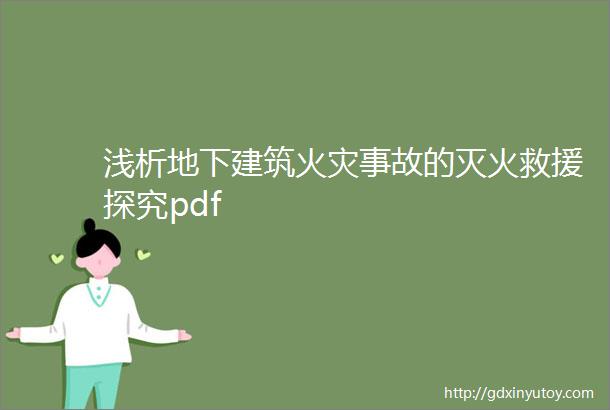 浅析地下建筑火灾事故的灭火救援探究pdf

http://gdxinyutoy.com